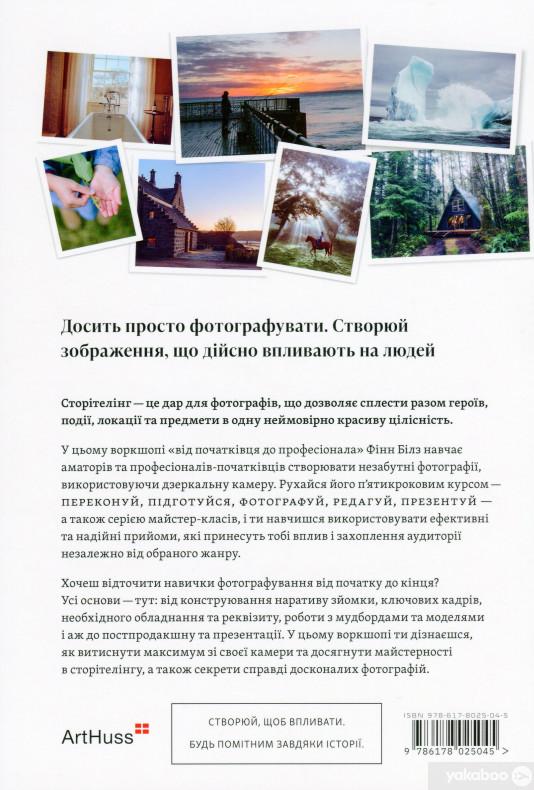 Досить просто фотографувати. Створюй зображення, що дійсно впливають на людей

Сторітелінг — це дар для фотографів, що дозволяє сплести разом героїв, події, локації та предмети в одну неймовірно красиву цілісність.

У цьому воркшопі «від початківця до професіонала» Фінн Білз навчає аматорів та професіоналів-початківців створювати незабутні фотографії, використовуючи дзеркальну камеру. Рухайся його п'ятикроковим курсом — ПЕРЕКОНУЙ, ПІДГОТУЙСЯ, ФОТОГРАФУЙ, РЕДАГУЙ, ПРЕЗЕНТУЙ — а також серією майстер-класів, і ти навчишся використовувати ефективні та надійні прийоми, які принесуть тобі вплив і захоплення аудиторії незалежно від обраного жанру.

Хочеш відточити навички фотографування від початку до кінця? Усі основи — тут: від конструювання наративу зйомки, ключових кадрів, необхідного обладнання та реквізиту, роботи з мудбордами та моделями і аж до постпродакшну та презентації. У цьому воркшопі ти дізнаєшся, як витиснути максимум зі своєї камери та досягнути майстерності в сторітелінгу, а також секрети справді досконалих фотографій.

ArtHuss

СТВОРЮЙ, ЩОБ ВПЛИВАТИ.
БУДЬ ПОМІТНИМ ЗАВДЯКИ ІСТОРІЇ.

ISBN 978-617-8025-04-5
9 786178 025045 >

yakaboo